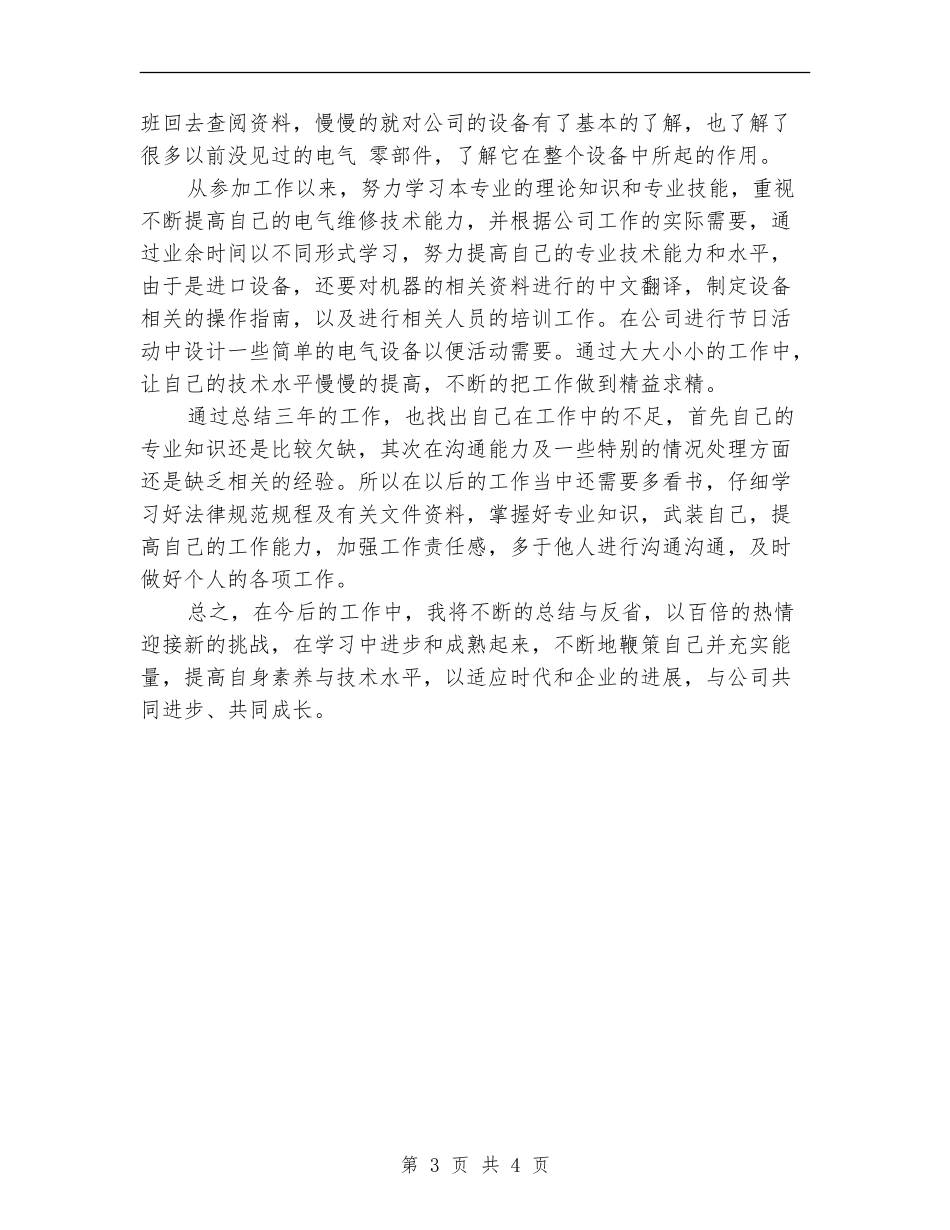 班回去查阅资料，慢慢的就对公司的设备有了基本的了解，也了解了很多以前没见过的电气 零部件，了解它在整个设备中所起的作用。

从参加工作以来，努力学习本专业的理论知识和专业技能，重视不断提高自己的电气维修技术能力，并根据公司工作的实际需要，通过业余时间以不同形式学习，努力提高自己的专业技术能力和水平，由于是进口设备，还要对机器的相关资料进行的中文翻译，制定设备相关的操作指南，以及进行相关人员的培训工作。在公司进行节日活动中设计一些简单的电气设备以便活动需要。通过大大小小的工作中，让自己的技术水平慢慢的提高，不断的把工作做到精益求精。

通过总结三年的工作，也找出自己在工作中的不足，首先自己的专业知识还是比较欠缺，其次在沟通能力及一些特别的情况处理方面还是缺乏相关的经验。所以在以后的工作当中还需要多看书，仔细学习好法律规范规程及有关文件资料，掌握好专业知识，武装自己，提高自己的工作能力，加强工作责任感，多于他人进行沟通沟通，及时做好个人的各项工作。

总之，在今后的工作中，我将不断的总结与反省，以百倍的热情迎接新的挑战，在学习中进步和成熟起来，不断地鞭策自己并充实能量，提高自身素养与技术水平，以适应时代和企业的进展，与公司共同进步、共同成长。

第 3 页 共 4 页